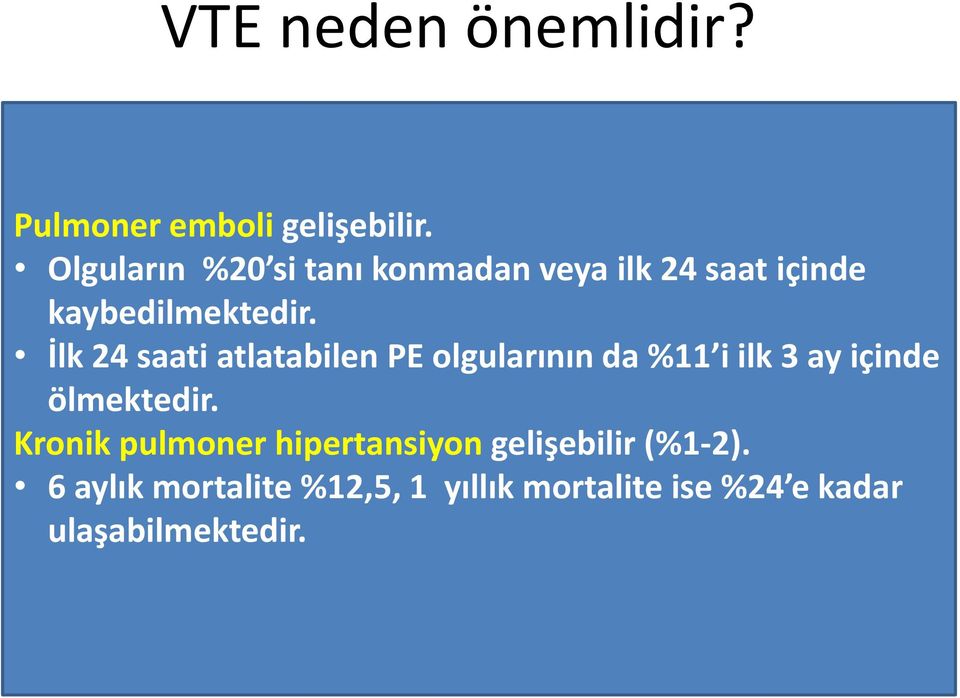 VTE neden önemlidir?

Pulmoner emboli gelişebilir.
• Olguların %20'si tanı konmadan veya ilk 24 saat içinde kaybedilmektedir.
• İlk 24 saati atlatabilen PE olgularının da %11'i ilk 3 ay içinde ölmektedir.
Kronik pulmoner hipertansiyon gelişebilir (%1-2).
• 6 aylık mortalite %12,5, 1 yıllık mortalite ise %24'e kadar ulaşabilmektedir.